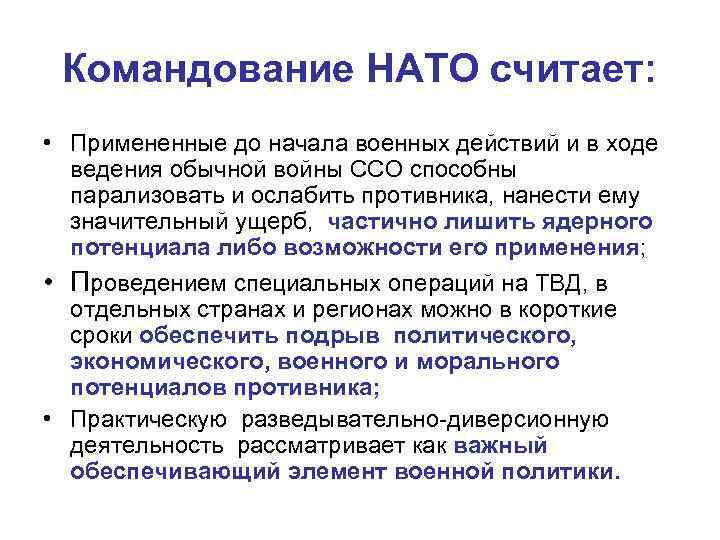 Командование НАТО считает:

• Примененные до начала военных действий и в ходе ведения обычной войны ССО способны парализовать и ослабить противника, нанести ему значительный ущерб, частично лишить ядерного потенциала либо возможности его применения;

• Проведением специальных операций на ТВД, в отдельных странах и регионах можно в короткие сроки обеспечить подрыв политического, экономического, военного и морального потенциалов противника;

• Практическую разведывательно-диверсионную деятельность рассматривает как важный обеспечивающий элемент военной политики.